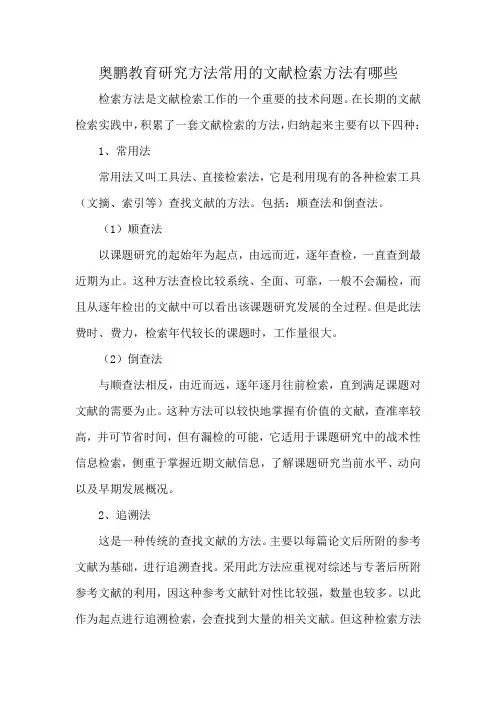 奥鹏教育研究方法常用的文献检索方法有哪些

检索方法是文献检索工作的一个重要的技术问题。在长期的文献检索实践中，积累了一套文献检索的方法，归纳起来主要有以下四种：

1、常用法

常用法又叫工具法、直接检索法，它是利用现有的各种检索工具（文摘、索引等）查找文献的方法。包括：顺查法和倒查法。

（1）顺查法

以课题研究的起始年为起点，由远而近，逐年查检，一直查到最近期为止。这种方法查检比较系统、全面、可靠，一般不会漏检，而且从逐年检出的文献中可以看出该课题研究发展的全过程。但是此法费时、费力，检索年代较长的课题时，工作量很大。

（2）倒查法

与顺查法相反，由近而远，逐年逐月往前检索，直到满足课题对文献的需要为止。这种方法可以较快地掌握有价值的文献，查准率较高，并可节省时间，但有漏检的可能，它适用于课题研究中的战术性信息检索，侧重于掌握近期文献信息，了解课题研究当前水平、动向以及早期发展概况。

2、追溯法

这是一种传统的查找文献的方法。主要以每篇论文后所附的参考文献为基础，进行追溯查找。采用此方法应重视对综述与专著后所附参考文献的利用，因这种参考文献针对性比较强，数量也较多。以此作为起点进行追溯检索，会查找到大量的相关文献。但这种检索方法